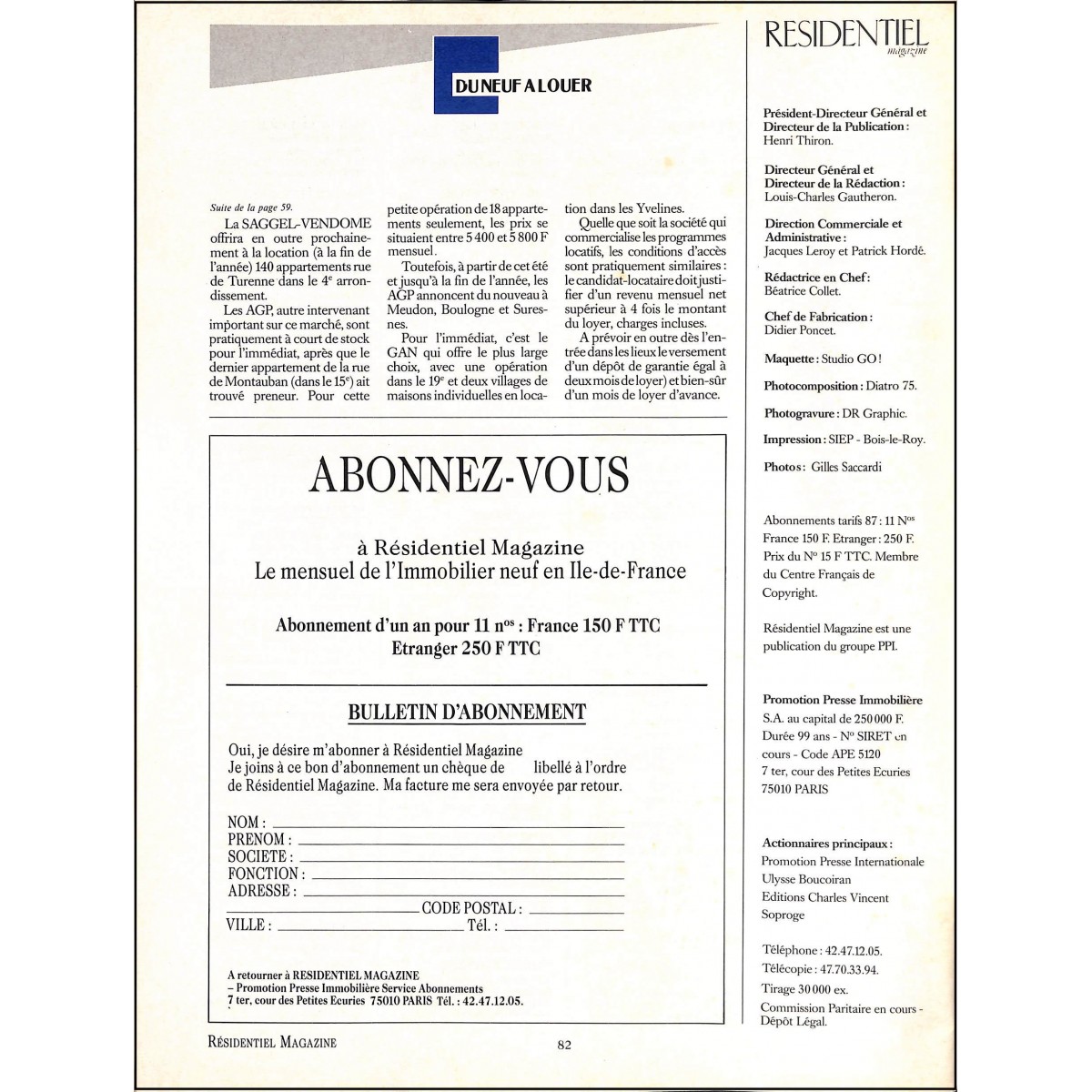 DU NEUF A LOUER

Suite de la page 59.

La SAGGEL-VENDOME offrira en outre prochainement à la location (à la fin de l'année) 140 appartements rue de Turenne dans le 4e arrondissement.

Les AGP, autre intervenant important sur ce marché, sont pratiquement à court de stock pour l'immédiat, après que le dernier appartement de la rue de Montauban (dans le 15e) ait trouvé preneur. Pour cette petite opération de 18 appartements seulement, les prix se situaient entre 5 400 et 5 800 F mensuel.

Toutefois, à partir de cet été et jusqu'à la fin de l'année, les AGP annoncent du nouveau à Meudon, Boulogne et Suresnes.

Pour l'immédiat, c'est le GAN qui offre le plus large choix, avec une opération dans le 19e et deux villages de maisons individuelles en location dans les Yvelines.

Quelle que soit la société qui commercialise les programmes locatifs, les conditions d'accès sont pratiquement similaires : le candidat-locataire doit justifier d'un revenu mensuel net supérieur à 4 fois le montant du loyer, charges incluses.

A prévoir en outre dès l'entrée dans les lieux le versement d'un dépôt de garantie égal à deux mois de loyer) et bien-sûr d'un mois de loyer d'avance.

ABONNEZ-VOUS

à Résidentiel Magazine
Le mensuel de l'Immobilier neuf en Ile-de-France

Abonnement d'un an pour 11 nos : France 150 F TTC
Etranger 250 F TTC

BULLETIN D'ABONNEMENT

Oui, je désire m'abonner à Résidentiel Magazine
Je joins à ce bon d'abonnement un chèque de libellé à l'ordre de Résidentiel Magazine. Ma facture me sera envoyée par retour.

NOM :
PRENOM :
SOCIETE :
FONCTION :
ADRESSE :
CODE POSTAL :
VILLE : Tél. :

A retourner à RESIDENTIEL MAGAZINE
– Promotion Presse Immobilière Service Abonnements
7 ter, cour des Petites Ecuries 75010 PARIS Tél. : 42.47.12.05.

RÉSIDENTIEL MAGAZINE

82

RESIDENTIEL
magazine

Président-Directeur Général et Directeur de la Publication :
Henri Thiron.

Directeur Général et Directeur de la Rédaction :
Louis-Charles Gautheron.

Direction Commerciale et Administrative :
Jacques Leroy et Patrick Hordé.

Rédactrice en Chef :
Béatrice Collet.

Chef de Fabrication :
Didier Poncet.

Maquette : Studio GO !

Photocomposition : Diatro 75.

Photogravure : DR Graphic.

Impression : SIEP - Bois-le-Roy.

Photos : Gilles Saccardi

Abonnements tarifs 87 : 11 Nos France 150 F. Etranger : 250 F. Prix du No 15 F TTC. Membre du Centre Français de Copyright.

Résidentiel Magazine est une publication du groupe PPI.

Promotion Presse Immobilière
S.A. au capital de 250 000 F. Durée 99 ans - No SIRET en cours - Code APE 5120
7 ter, cour des Petites Ecuries
75010 PARIS

Actionnaires principaux :
Promotion Presse Internationale
Ulysse Boucoiran
Editions Charles Vincent
Soproge

Téléphone : 42.47.12.05.
Télécopie : 47.70.33.94.
Tirage 30 000 ex.
Commission Paritaire en cours - Dépôt Légal.